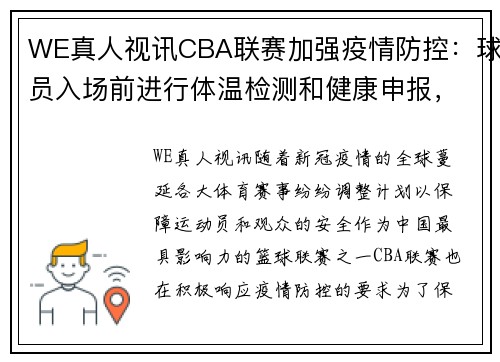 WE真人视讯CBA联赛加强疫情防控：球员入场前进行体温检测和健康申报，

WE真人视讯随着新冠疫情的全球蔓延各大体育赛事纷纷调整计划以保障运动员和观众的安全作为中国最具影响力的篮球联赛之一CBA联赛也在积极响应疫情防控的要求为了保